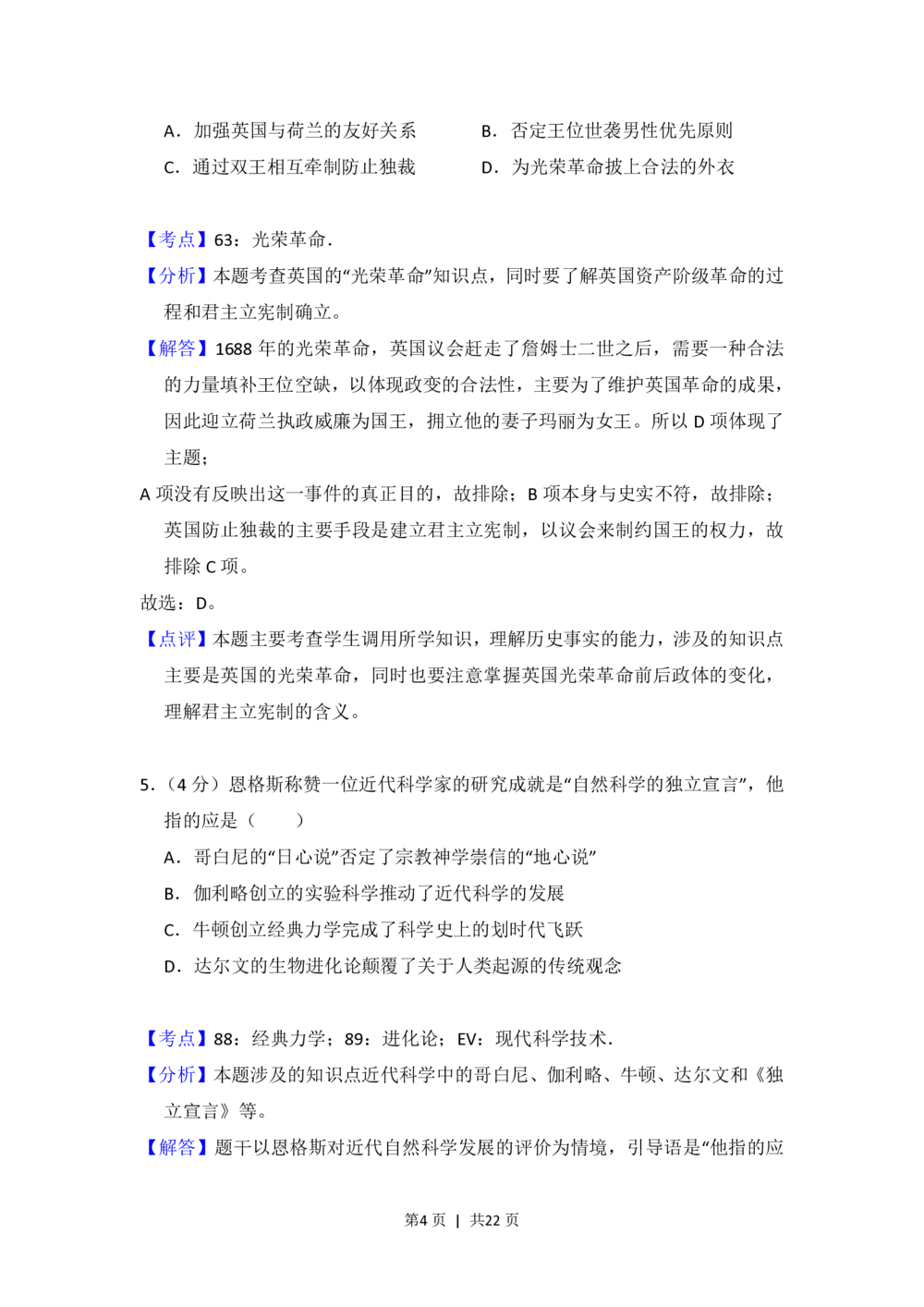 A．加强英国与荷兰的友好关系 B．否定王位世袭男性优先原则

C．通过双王相互牵制防止独裁 D．为光荣革命披上合法的外衣

【考点】63：光荣革命．

【分析】本题考查英国的“光荣革命”知识点，同时要了解英国资产阶级革命的过程和君主立宪制确立。

【解答】1688年的光荣革命，英国议会赶走了詹姆士二世之后，需要一种合法的力量填补王位空缺，以体现政变的合法性，主要为了维护英国革命的成果，因此迎立荷兰执政威廉为国王，拥立他的妻子玛丽为女王。所以D项体现了主题；

A项没有反映出这一事件的真正目的，故排除；B项本身与史实不符，故排除；英国防止独裁的主要手段是建立君主立宪制，以议会来制约国王的权力，故排除C项。

故选：D。

【点评】本题主要考查学生调用所学知识，理解历史事实的能力，涉及的知识点主要是英国的光荣革命，同时也要注意掌握英国光荣革命前后政体的变化，理解君主立宪制的含义。

5．（4分）恩格斯称赞一位近代科学家的研究成就是“自然科学的独立宣言”，他指的应是（　　）

A．哥白尼的“日心说”否定了宗教神学崇信的“地心说”

B．伽利略创立的实验科学推动了近代科学的发展

C．牛顿创立经典力学完成了科学史上的划时代飞跃

D．达尔文的生物进化论颠覆了关于人类起源的传统观念

【考点】88：经典力学；89：进化论；EV：现代科学技术．

【分析】本题涉及的知识点近代科学中的哥白尼、伽利略、牛顿、达尔文和《独立宣言》等。

【解答】题干以恩格斯对近代自然科学发展的评价为情境，引导语是“他指的应

第4页 | 共22页